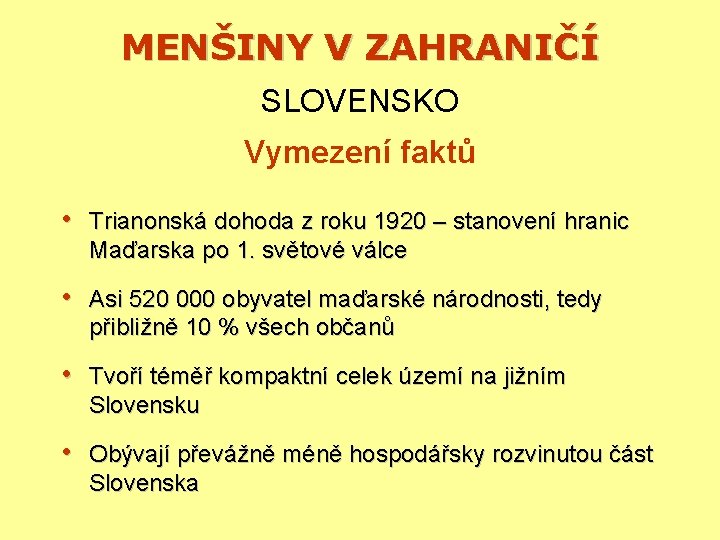 MENŠINY V ZAHRANIČÍ

SLOVENSKO

Vymezení faktů

• Trianonská dohoda z roku 1920 – stanovení hranic Maďarska po 1. světové válce

• Asi 520 000 obyvatel maďarské národnosti, tedy přibližně 10 % všech občanů

• Tvoří téměř kompaktní celek území na jižním Slovensku

• Obývají převážně méně hospodářsky rozvinutou část Slovenska